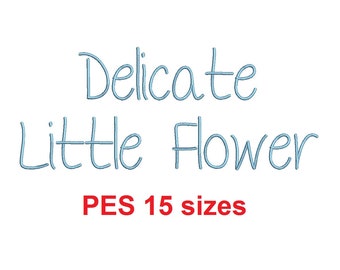 Delicate Little Flower

PES 15 sizes